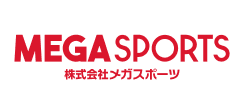 MEGA SPORTS
株式会社メガスポーツ